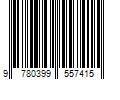 9 780399 557415